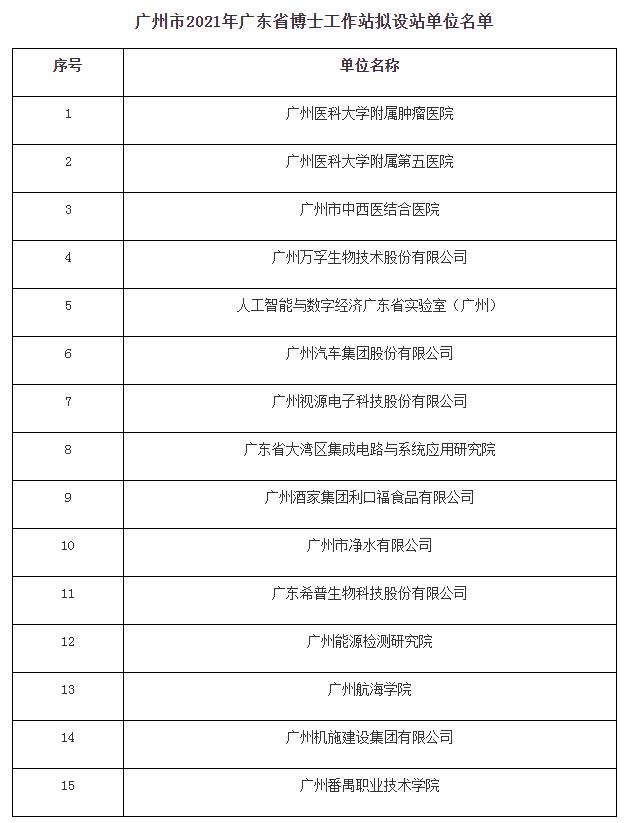 广州市2021年广东省博士工作站拟设站单位名单

| 序号 | 单位名称 |
|---|---|
| 1 | 广州医科大学附属肿瘤医院 |
| 2 | 广州医科大学附属第五医院 |
| 3 | 广州市中西医结合医院 |
| 4 | 广州万孚生物技术股份有限公司 |
| 5 | 人工智能与数字经济广东省实验室（广州） |
| 6 | 广州汽车集团股份有限公司 |
| 7 | 广州视源电子科技股份有限公司 |
| 8 | 广东省大湾区集成电路与系统应用研究院 |
| 9 | 广州酒家集团利口福食品有限公司 |
| 10 | 广州市净水有限公司 |
| 11 | 广东希普生物科技股份有限公司 |
| 12 | 广州能源检测研究院 |
| 13 | 广州航海学院 |
| 14 | 广州机施建设集团有限公司 |
| 15 | 广州番禺职业技术学院 |